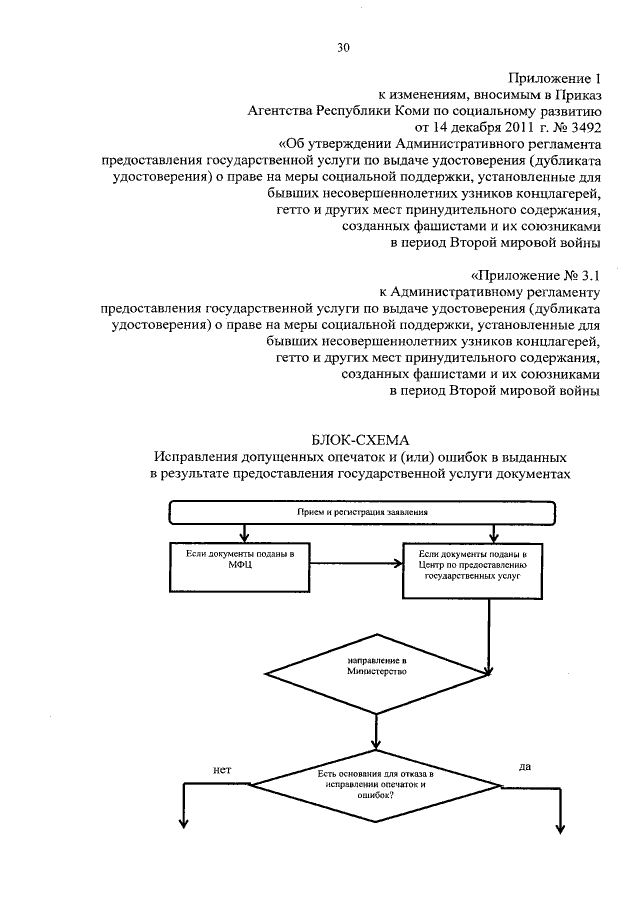 30

Приложение 1
к изменениям, вносимым в Приказ
Агентства Республики Коми по социальному развитию
от 14 декабря 2011 г. № 3492
«Об утверждении Административного регламента
предоставления государственной услуги по выдаче удостоверения (дубликата удостоверения) о праве на меры социальной поддержки, установленные для бывших несовершеннолетних узников концлагерей,
гетто и других мест принудительного содержания,
созданных фашистами и их союзниками
в период Второй мировой войны

«Приложение № 3.1
к Административному регламенту
предоставления государственной услуги по выдаче удостоверения (дубликата удостоверения) о праве на меры социальной поддержки, установленные для бывших несовершеннолетних узников концлагерей,
гетто и других мест принудительного содержания,
созданных фашистами и их союзниками
в период Второй мировой войны

БЛОК-СХЕМА
Исправления допущенных опечаток и (или) ошибок в выданных в результате предоставления государственной услуги документах

Прием и регистрация заявления

Если документы поданы в МФЦ

Если документы поданы в Центр по предоставлению государственных услуг

направление в Министерство

нет

Есть основания для отказа в исправлении опечаток и ошибок?

да